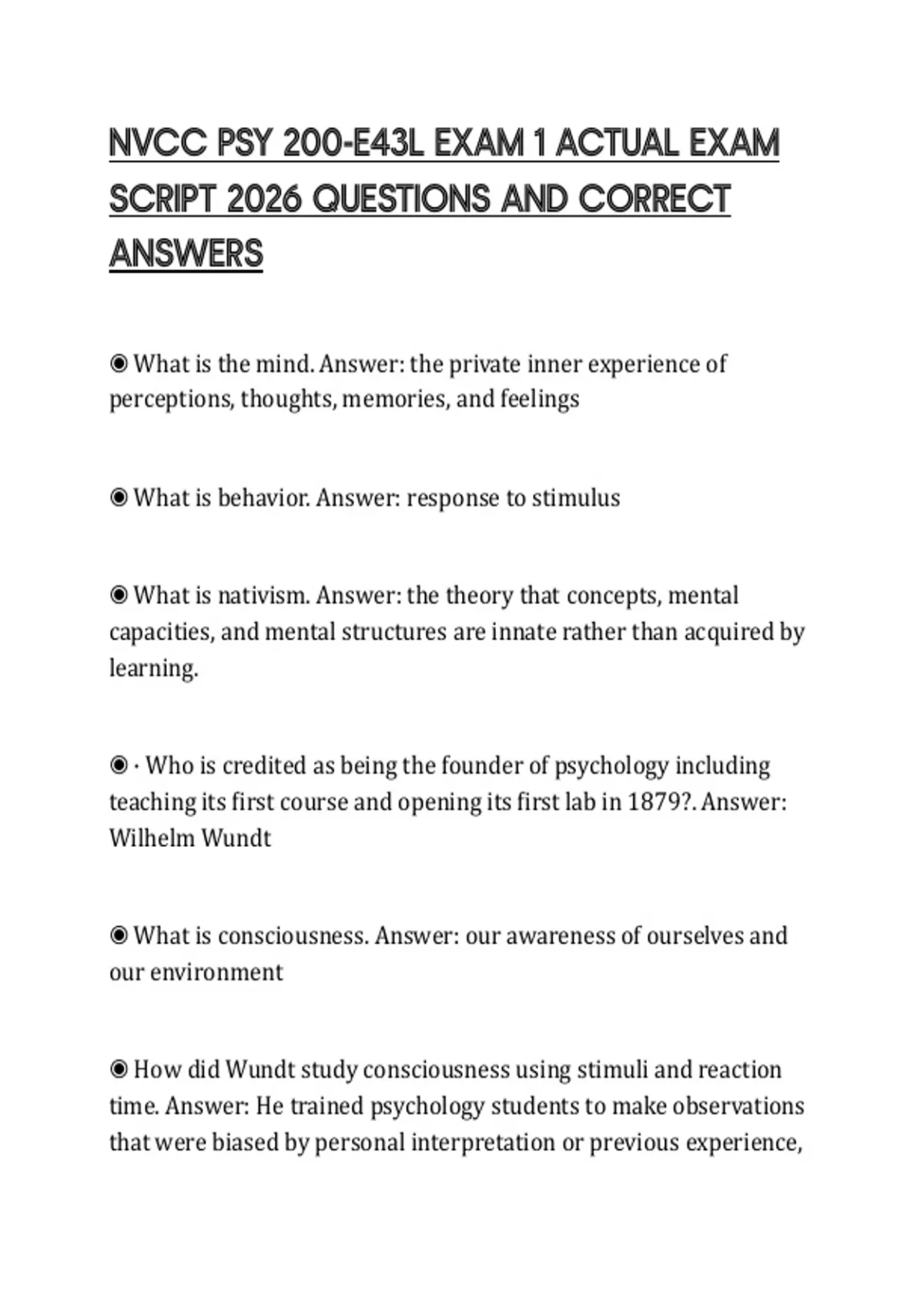 NVCC PSY 200-E43L EXAM 1 ACTUAL EXAM SCRIPT 2026 QUESTIONS AND CORRECT ANSWERS

◉ What is the mind. Answer: the private inner experience of perceptions, thoughts, memories, and feelings

◉ What is behavior. Answer: response to stimulus

◉ What is nativism. Answer: the theory that concepts, mental capacities, and mental structures are innate rather than acquired by learning.

◉ · Who is credited as being the founder of psychology including teaching its first course and opening its first lab in 1879?. Answer: Wilhelm Wundt

◉ What is consciousness. Answer: our awareness of ourselves and our environment

◉ How did Wundt study consciousness using stimuli and reaction time. Answer: He trained psychology students to make observations that were biased by personal interpretation or previous experience,